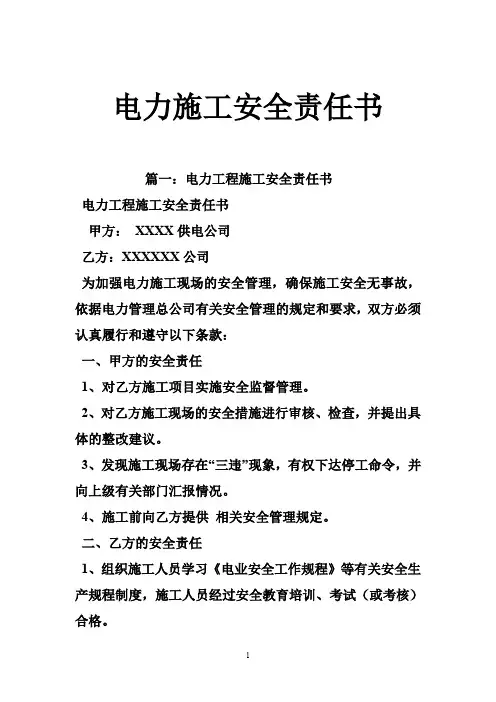 电力施工安全责任书

篇一：电力工程施工安全责任书

电力工程施工安全责任书

甲方： XXXX 供电公司

乙方：XXXXXX 公司

为加强电力施工现场的安全管理，确保施工安全无事故，依据电力管理总公司有关安全管理的规定和要求，双方必须认真履行和遵守以下条款：

一、甲方的安全责任

1、对乙方施工项目实施安全监督管理。

2、对乙方施工现场的安全措施进行审核、检查，并提出具体的整改建议。

3、发现施工现场存在“三违”现象，有权下达停工命令，并向上级有关部门汇报情况。

4、施工前向乙方提供 相关安全管理规定。

二、乙方的安全责任

1、组织施工人员学习《电业安全工作规程》等有关安全生产规程制度，施工人员经过安全教育培训、考试（或考核）合格。

1